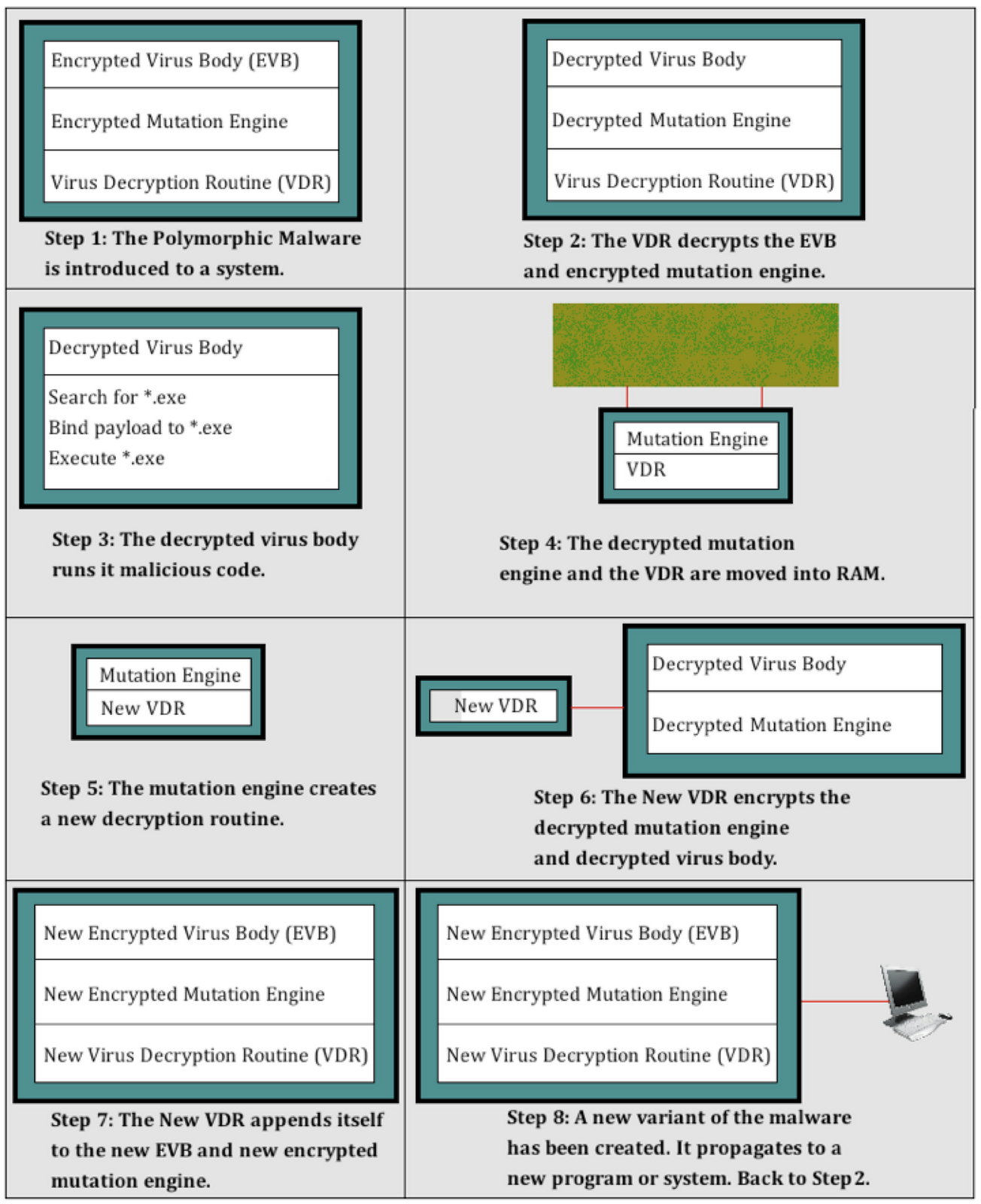 Encrypted Virus Body (EVB)

Encrypted Mutation Engine

Virus Decryption Routine (VDR)

Step 1: The Polymorphic Malware is introduced to a system.

Decrypted Virus Body

Decrypted Mutation Engine

Virus Decryption Routine (VDR)

Step 2: The VDR decrypts the EVB and encrypted mutation engine.

Decrypted Virus Body

Search for *.exe
Bind payload to *.exe
Execute *.exe

Step 3: The decrypted virus body runs it malicious code.

Mutation Engine
VDR

Step 4: The decrypted mutation engine and the VDR are moved into RAM.

Mutation Engine
New VDR

Step 5: The mutation engine creates a new decryption routine.

New VDR

Decrypted Virus Body

Decrypted Mutation Engine

Step 6: The New VDR encrypts the decrypted mutation engine and decrypted virus body.

New Encrypted Virus Body (EVB)

New Encrypted Mutation Engine

New Virus Decryption Routine (VDR)

Step 7: The New VDR appends itself to the new EVB and new encrypted mutation engine.

New Encrypted Virus Body (EVB)

New Encrypted Mutation Engine

New Virus Decryption Routine (VDR)

Step 8: A new variant of the malware has been created. It propagates to a new program or system. Back to Step 2.